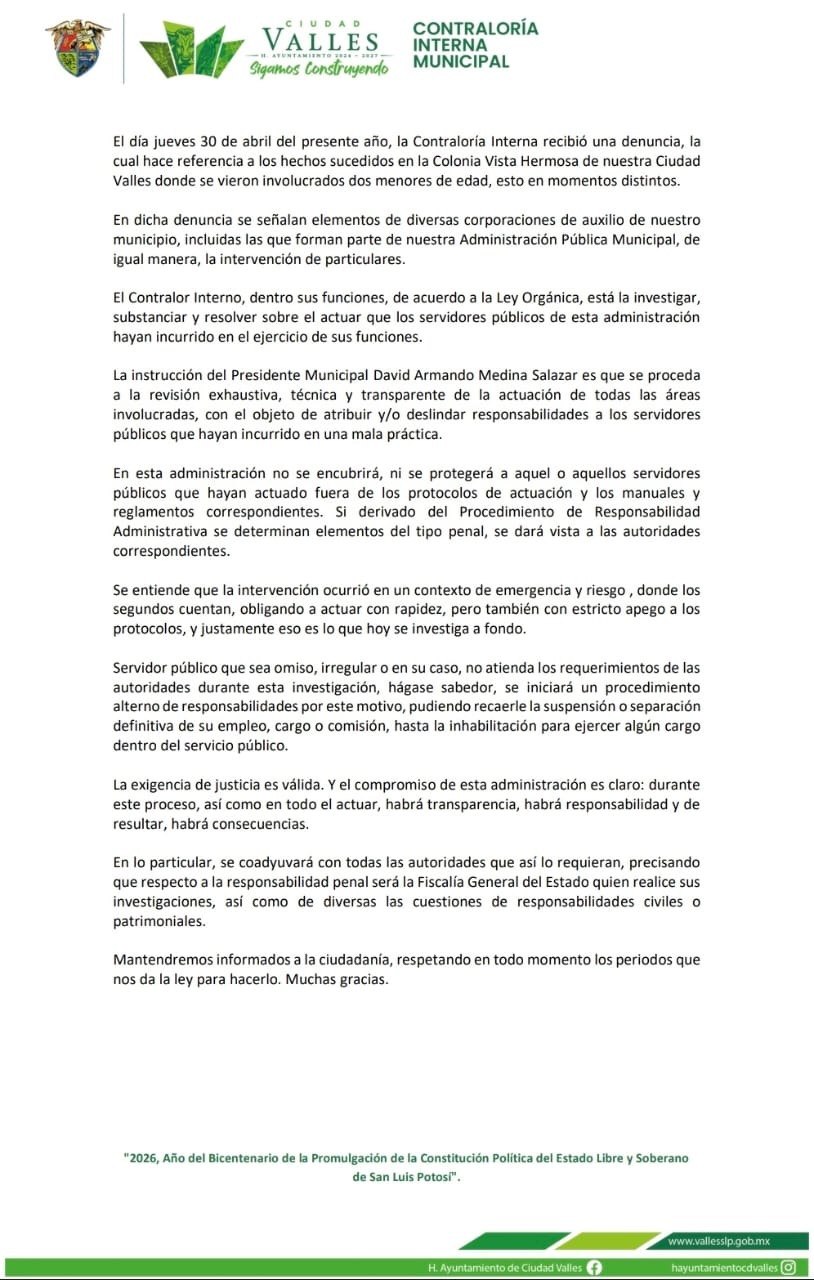 CIUDAD
VALLES
H. AYUNTAMIENTO 2024 - 2027
Sigamos Construyendo

CONTRALORÍA
INTERNA
MUNICIPAL

El día jueves 30 de abril del presente año, la Contraloría Interna recibió una denuncia, la cual hace referencia a los hechos sucedidos en la Colonia Vista Hermosa de nuestra Ciudad Valles donde se vieron involucrados dos menores de edad, esto en momentos distintos.

En dicha denuncia se señalan elementos de diversas corporaciones de auxilio de nuestro municipio, incluidas las que forman parte de nuestra Administración Pública Municipal, de igual manera, la intervención de particulares.

El Contralor Interno, dentro sus funciones, de acuerdo a la Ley Orgánica, está la investigar, substanciar y resolver sobre el actuar que los servidores públicos de esta administración hayan incurrido en el ejercicio de sus funciones.

La instrucción del Presidente Municipal David Armando Medina Salazar es que se proceda a la revisión exhaustiva, técnica y transparente de la actuación de todas las áreas involucradas, con el objeto de atribuir y/o deslindar responsabilidades a los servidores públicos que hayan incurrido en una mala práctica.

En esta administración no se encubrirá, ni se protegerá a aquel o aquellos servidores públicos que hayan actuado fuera de los protocolos de actuación y los manuales y reglamentos correspondientes. Si derivado del Procedimiento de Responsabilidad Administrativa se determinan elementos del tipo penal, se dará vista a las autoridades correspondientes.

Se entiende que la intervención ocurrió en un contexto de emergencia y riesgo , donde los segundos cuentan, obligando a actuar con rapidez, pero también con estricto apego a los protocolos, y justamente eso es lo que hoy se investiga a fondo.

Servidor público que sea omiso, irregular o en su caso, no atienda los requerimientos de las autoridades durante esta investigación, hágase sabedor, se iniciará un procedimiento alterno de responsabilidades por este motivo, pudiendo recaerle la suspensión o separación definitiva de su empleo, cargo o comisión, hasta la inhabilitación para ejercer algún cargo dentro del servicio público.

La exigencia de justicia es válida. Y el compromiso de esta administración es claro: durante este proceso, así como en todo el actuar, habrá transparencia, habrá responsabilidad y de resultar, habrá consecuencias.

En lo particular, se coadyuvará con todas las autoridades que así lo requieran, precisando que respecto a la responsabilidad penal será la Fiscalía General del Estado quien realice sus investigaciones, así como de diversas las cuestiones de responsabilidades civiles o patrimoniales.

Mantendremos informados a la ciudadanía, respetando en todo momento los periodos que nos da la ley para hacerlo. Muchas gracias.

"2026, Año del Bicentenario de la Promulgación de la Constitución Política del Estado Libre y Soberano de San Luis Potosí".

www.vallesslp.gob.mx
H. Ayuntamiento de Ciudad Valles hayuntamientocdvalles